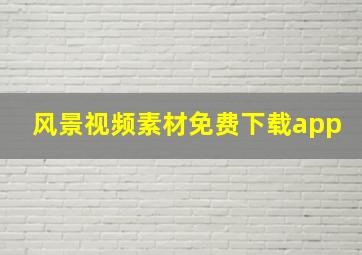 风景视频素材免费下载app